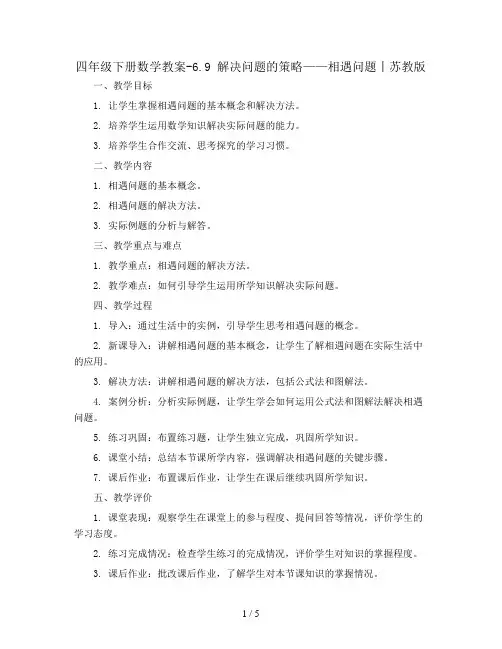 四年级下册数学教案-6.9 解决问题的策略——相遇问题丨苏教版

一、教学目标

1. 让学生掌握相遇问题的基本概念和解决方法。

2. 培养学生运用数学知识解决实际问题的能力。

3. 培养学生合作交流、思考探究的学习习惯。

二、教学内容

1. 相遇问题的基本概念。

2. 相遇问题的解决方法。

3. 实际例题的分析与解答。

三、教学重点与难点

1. 教学重点：相遇问题的解决方法。

2. 教学难点：如何引导学生运用所学知识解决实际问题。

四、教学过程

1. 导入：通过生活中的实例，引导学生思考相遇问题的概念。

2. 新课导入：讲解相遇问题的基本概念，让学生了解相遇问题在实际生活中的应用。

3. 解决方法：讲解相遇问题的解决方法，包括公式法和图解法。

4. 案例分析：分析实际例题，让学生学会如何运用公式法和图解法解决相遇问题。

5. 练习巩固：布置练习题，让学生独立完成，巩固所学知识。

6. 课堂小结：总结本节课所学内容，强调解决相遇问题的关键步骤。

7. 课后作业：布置课后作业，让学生在课后继续巩固所学知识。

五、教学评价

1. 课堂表现：观察学生在课堂上的参与程度、提问回答等情况，评价学生的学习态度。

2. 练习完成情况：检查学生练习的完成情况，评价学生对知识的掌握程度。

3. 课后作业：批改课后作业，了解学生对本节课知识的掌握情况。

1 / 5